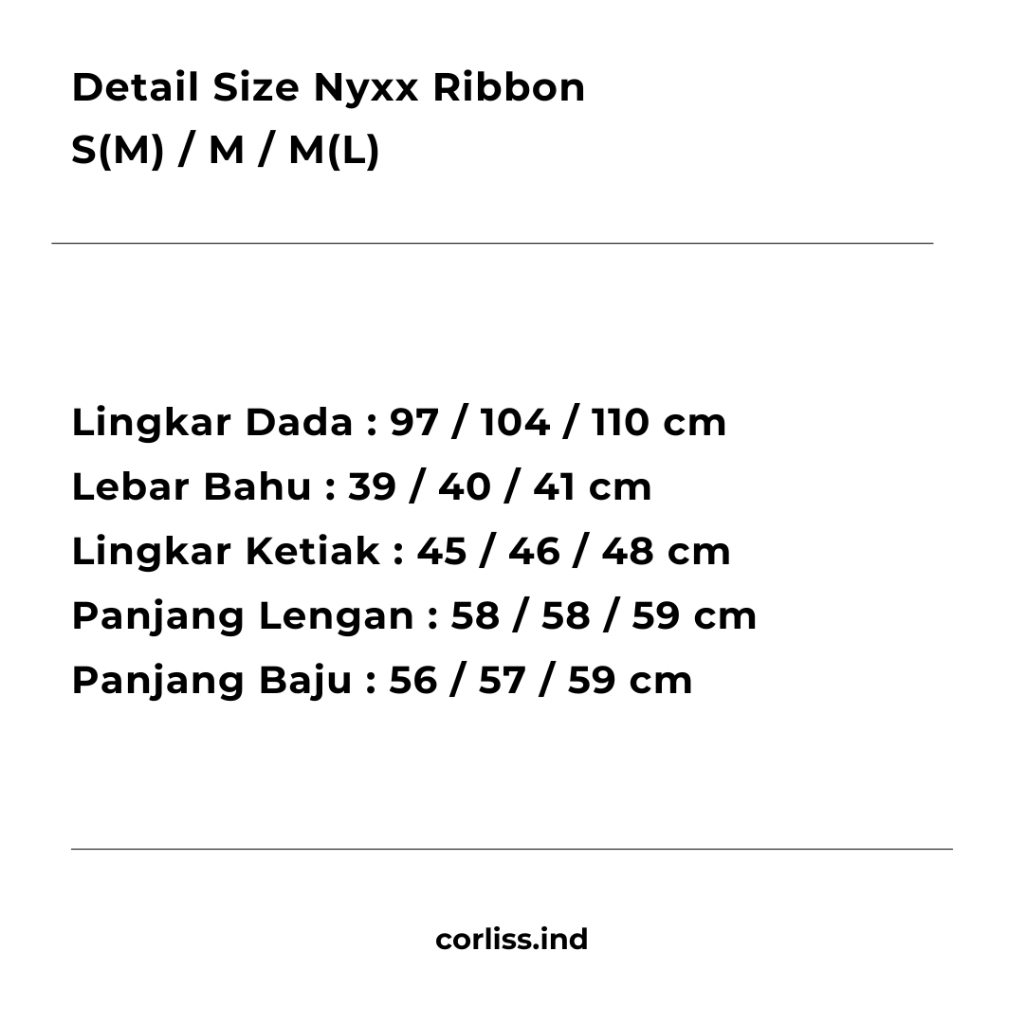 Detail Size Nyxx Ribbon
S(M) / M / M(L)

Lingkar Dada : 97 / 104 / 110 cm
Lebar Bahu : 39 / 40 / 41 cm
Lingkar Ketiak : 45 / 46 / 48 cm
Panjang Lengan : 58 / 58 / 59 cm
Panjang Baju : 56 / 57 / 59 cm

corliss.ind